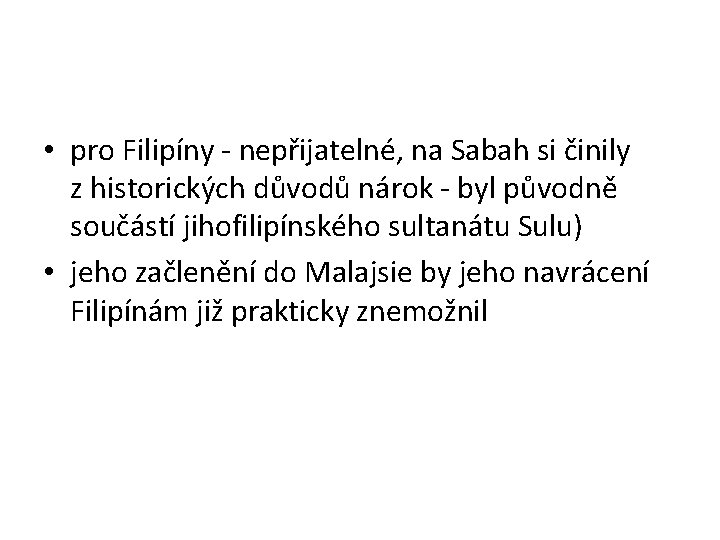 • pro Filipíny - nepřijatelné, na Sabah si činily z historických důvodů nárok - byl původně součástí jihofilipínského sultanátu Sulu)
• jeho začlenění do Malajsie by jeho navrácení Filipínám již prakticky znemožnil